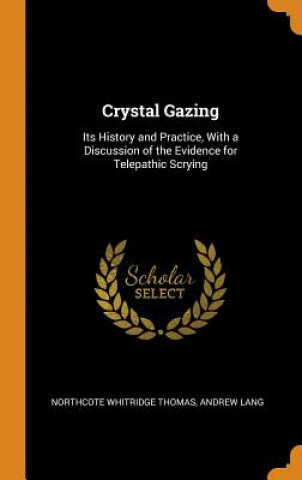 Crystal Gazing

Its History and Practice, With a Discussion of the Evidence for Telepathic Scrying

Scholar
SELECT

NORTHCOTE WHITRIDGE THOMAS, ANDREW LANG